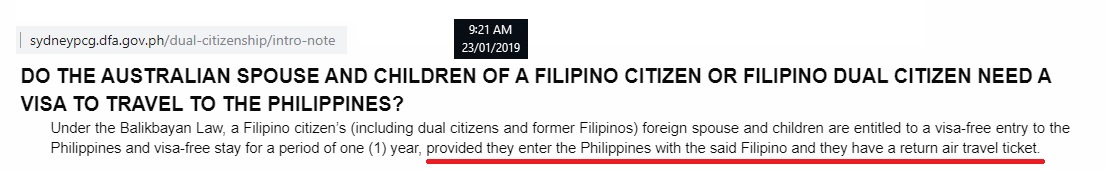 sydneypcg.dfa.gov.ph/dual-citizenship/intro-note

9:21 AM
23/01/2019

DO THE AUSTRALIAN SPOUSE AND CHILDREN OF A FILIPINO CITIZEN OR FILIPINO DUAL CITIZEN NEED A VISA TO TRAVEL TO THE PHILIPPINES?

Under the Balikbayan Law, a Filipino citizen's (including dual citizens and former Filipinos) foreign spouse and children are entitled to a visa-free entry to the Philippines and visa-free stay for a period of one (1) year, provided they enter the Philippines with the said Filipino and they have a return air travel ticket.